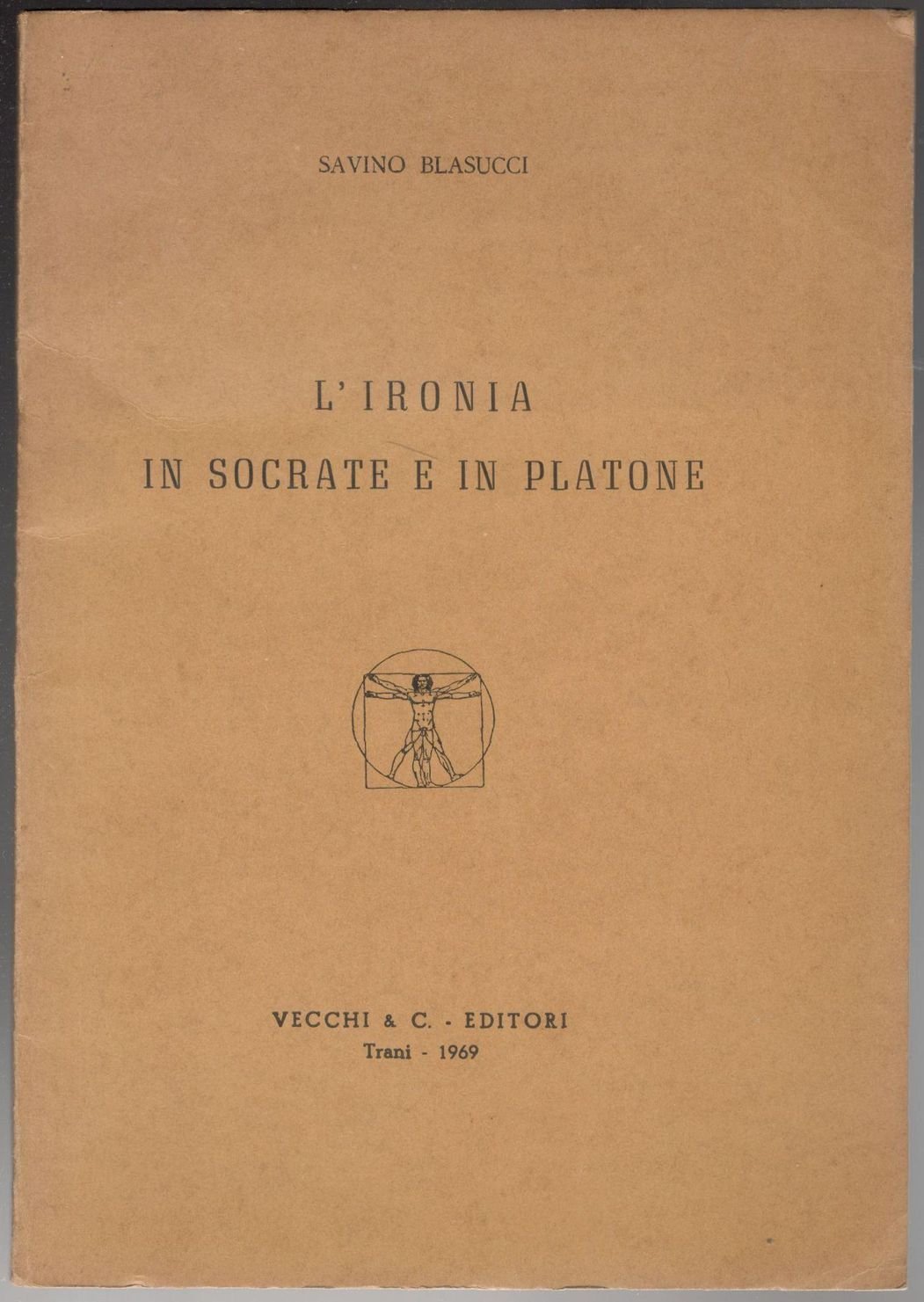 SAVINO BLASUCCI

L'IRONIA
IN SOCRATE E IN PLATONE

VECCHI & C. - EDITORI
Trani - 1969